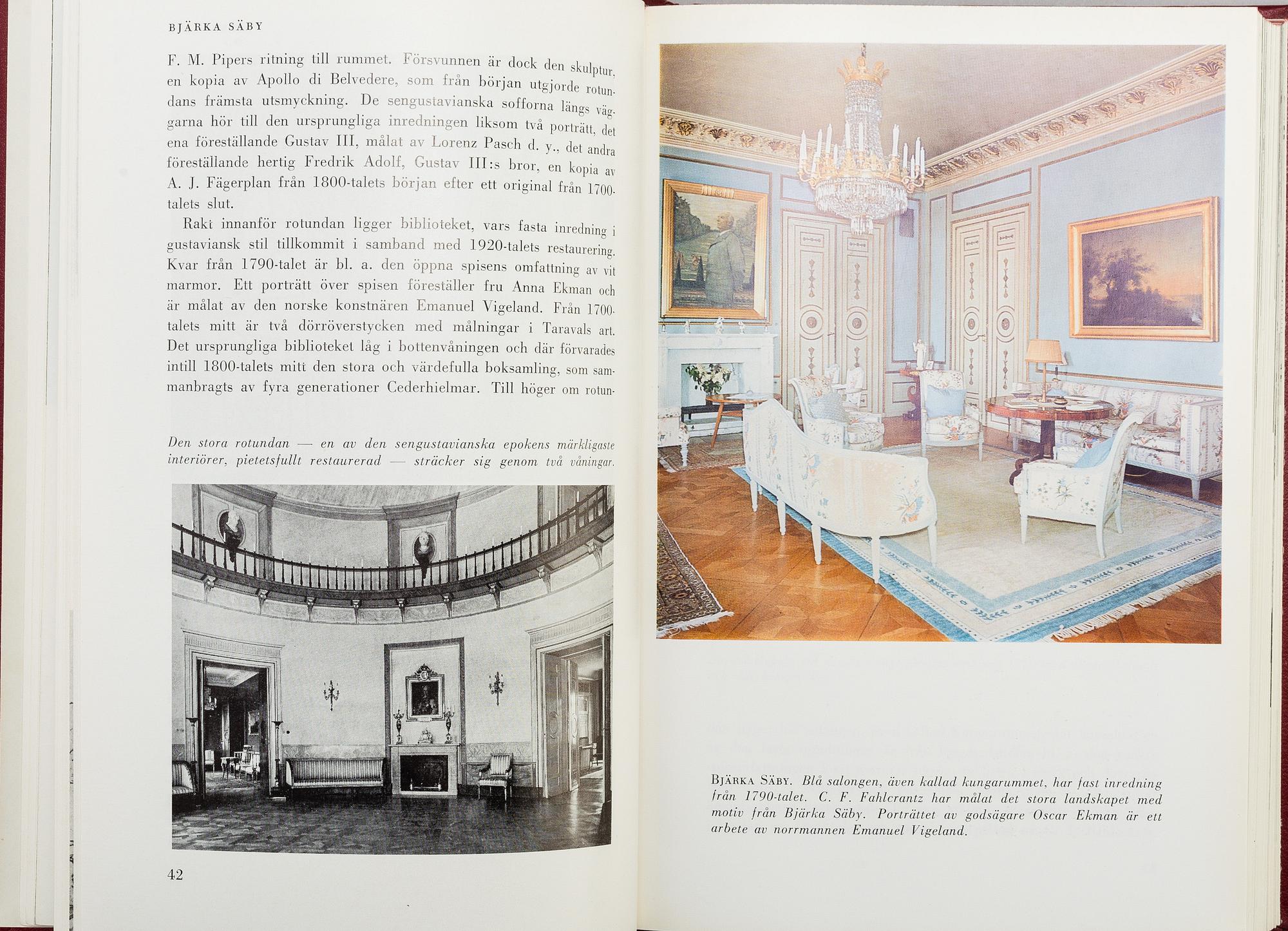 BJÄRKA SÄBY

F. M. Pipers ritning till rummet. Försvunnen är dock den skulptur, en kopia av Apollo di Belvedere, som från början utgjorde rotundans främsta utsmyckning. De sengustavianska sofforna längs väggarna hör till den ursprungliga inredningen liksom två porträtt, det ena föreställande Gustav III, målat av Lorenz Pasch d. y., det andra föreställande hertig Fredrik Adolf, Gustav III:s bror, en kopia av A. J. Fägerplan från 1800-talets början efter ett original från 1700-talets slut.

Rakt innanför rotundan ligger biblioteket, vars fasta inredning i gustaviansk stil tillkommit i samband med 1920-talets restaurering. Kvar från 1790-talet är bl. a. den öppna spisens omfattning av vit marmor. Ett porträtt över spisen föreställer fru Anna Ekman och är målat av den norske konstnären Emanuel Vigeland. Från 1700-talets mitt är två dörröverstycken med målningar i Taravals art. Det ursprungliga biblioteket låg i bottenvåningen och där förvarades intill 1800-talets mitt den stora och värdefulla boksamling, som sammanbragts av fyra generationer Cederhielmar. Till höger om rotun-

Den stora rotundan — en av den sengustavianska epokens märkligaste interiörer, pietetsfullt restaurerad — sträcker sig genom två våningar.

42

BJÄRKA SÄBY. Blå salongen, även kallad kungarummet, har fast inredning från 1790-talet. C. F. Fahlcrantz har målat det stora landskapet med motiv från Bjärka Säby. Porträttet av godsägare Oscar Ekman är ett arbete av norrmannen Emanuel Vigeland.